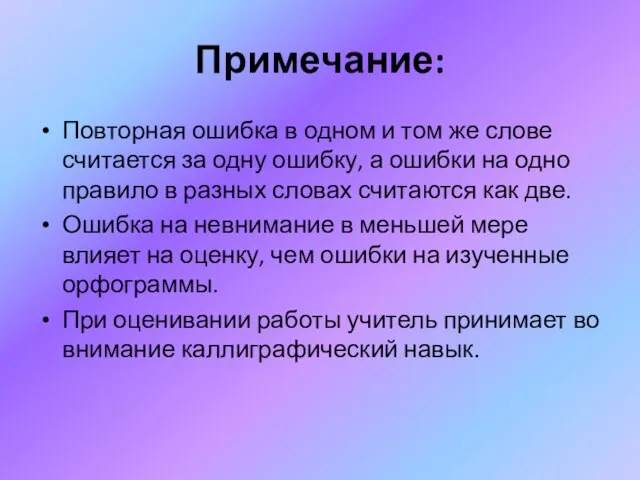 Примечание:

• Повторная ошибка в одном и том же слове считается за одну ошибку, а ошибки на одно правило в разных словах считаются как две.
• Ошибка на невнимание в меньшей мере влияет на оценку, чем ошибки на изученные орфограммы.
• При оценивании работы учитель принимает во внимание каллиграфический навык.